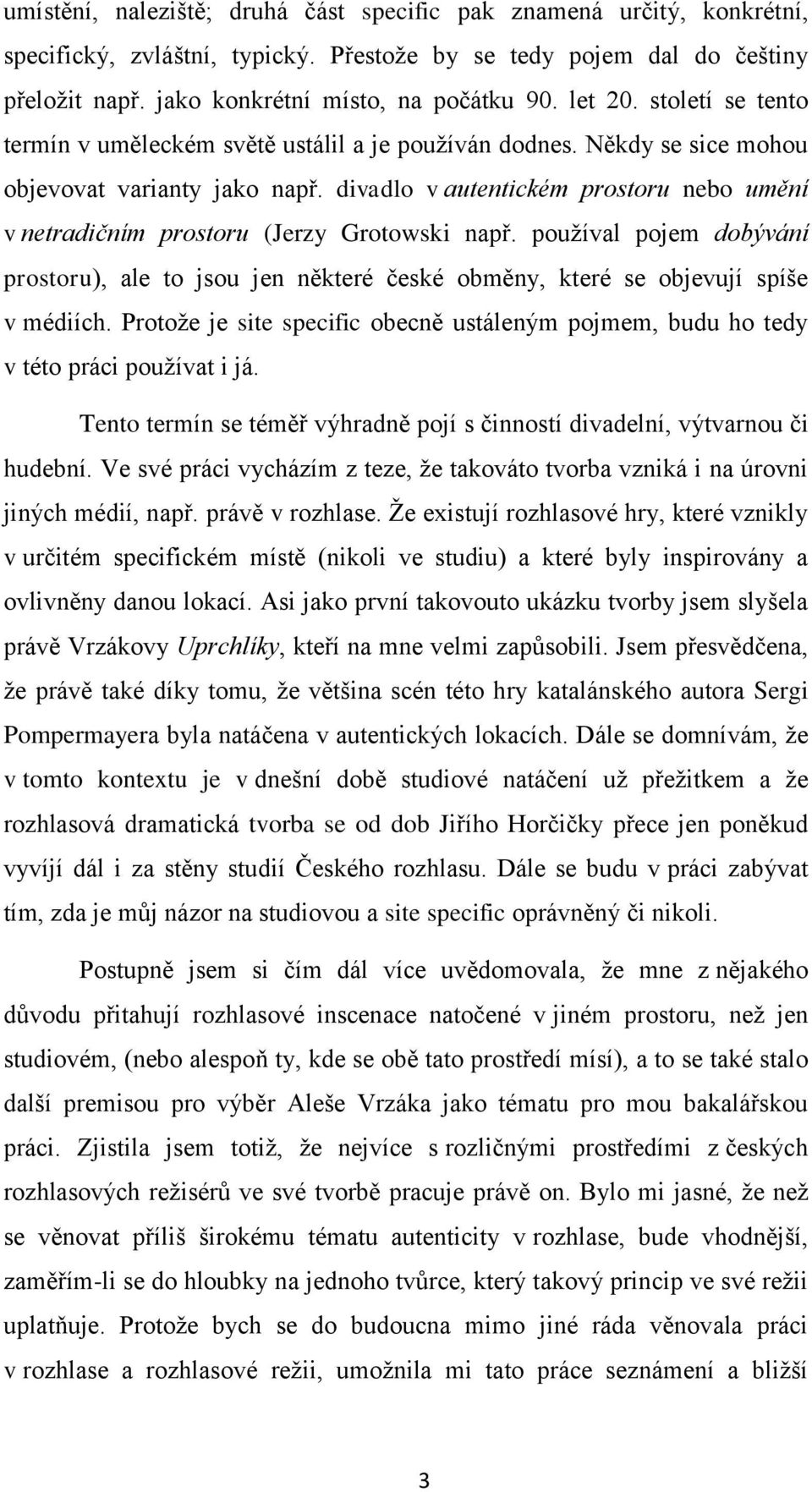 umístění, naleziště; druhá část specific pak znamená určitý, konkrétní, specifický, zvláštní, typický. Přestože by se tedy pojem dal do češtiny přeložit např. jako konkrétní místo, na počátku 90. let 20. století se tento termín v uměleckém světě ustálil a je používán dodnes. Někdy se sice mohou objevovat varianty jako např. divadlo v autentickém prostoru nebo umění v netradičním prostoru (Jerzy Grotowski např. používal pojem dobývání prostoru), ale to jsou jen některé české obměny, které se objevují spíše v médiích. Protože je site specific obecně ustáleným pojmem, budu ho tedy v této práci používat i já.

Tento termín se téměř výhradně pojí s činností divadelní, výtvarnou či hudební. Ve své práci vycházím z teze, že takováto tvorba vzniká i na úrovni jiných médií, např. právě v rozhlase. Že existují rozhlasové hry, které vznikly v určitém specifickém místě (nikoli ve studiu) a které byly inspirovány a ovlivněny danou lokací. Asi jako první takovouto ukázku tvorby jsem slyšela právě Vrzákovy Uprchlíky, kteří na mne velmi zapůsobili. Jsem přesvědčena, že právě také díky tomu, že většina scén této hry katalánského autora Sergi Pompermayera byla natáčena v autentických lokacích. Dále se domnívám, že v tomto kontextu je v dnešní době studiové natáčení už přežitkem a že rozhlasová dramatická tvorba se od dob Jiřího Horčičky přece jen poněkud vyvíjí dál i za stěny studií Českého rozhlasu. Dále se budu v práci zabývat tím, zda je můj názor na studiovou a site specific oprávněný či nikoli.

Postupně jsem si čím dál více uvědomovala, že mne z nějakého důvodu přitahují rozhlasové inscenace natočené v jiném prostoru, než jen studiovém, (nebo alespoň ty, kde se obě tato prostředí mísí), a to se také stalo další premisou pro výběr Aleše Vrzáka jako tématu pro mou bakalářskou práci. Zjistila jsem totiž, že nejvíce s rozličnými prostředími z českých rozhlasových režisérů ve své tvorbě pracuje právě on. Bylo mi jasné, že než se věnovat příliš širokému tématu autenticity v rozhlase, bude vhodnější, zaměřím-li se do hloubky na jednoho tvůrce, který takový princip ve své režii uplatňuje. Protože bych se do budoucna mimo jiné ráda věnovala práci v rozhlase a rozhlasové režii, umožnila mi tato práce seznámení a bližší

3